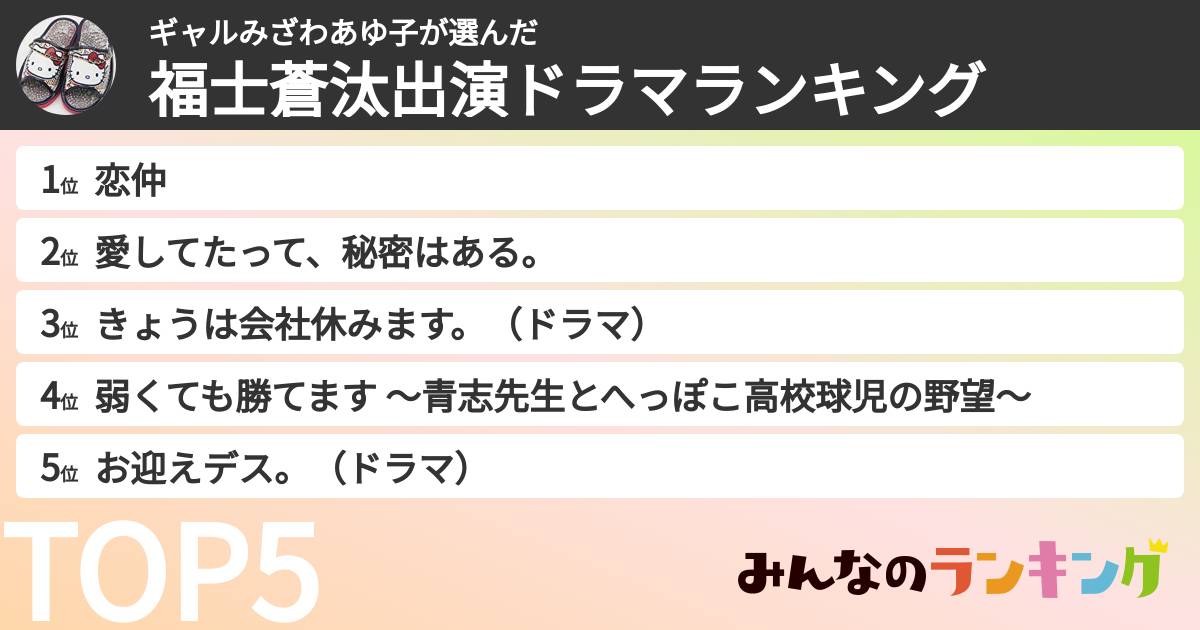 ギャルみざわあゆ子が選んだ
福士蒼汰出演ドラマランキング

1位 恋仲
2位 愛してたって、秘密はある。
3位 きょうは会社休みます。（ドラマ）
4位 弱くても勝てます ～青志先生とへっぽこ高校球児の野望～
5位 お迎えデス。（ドラマ）

TOP5

みんなのランキング